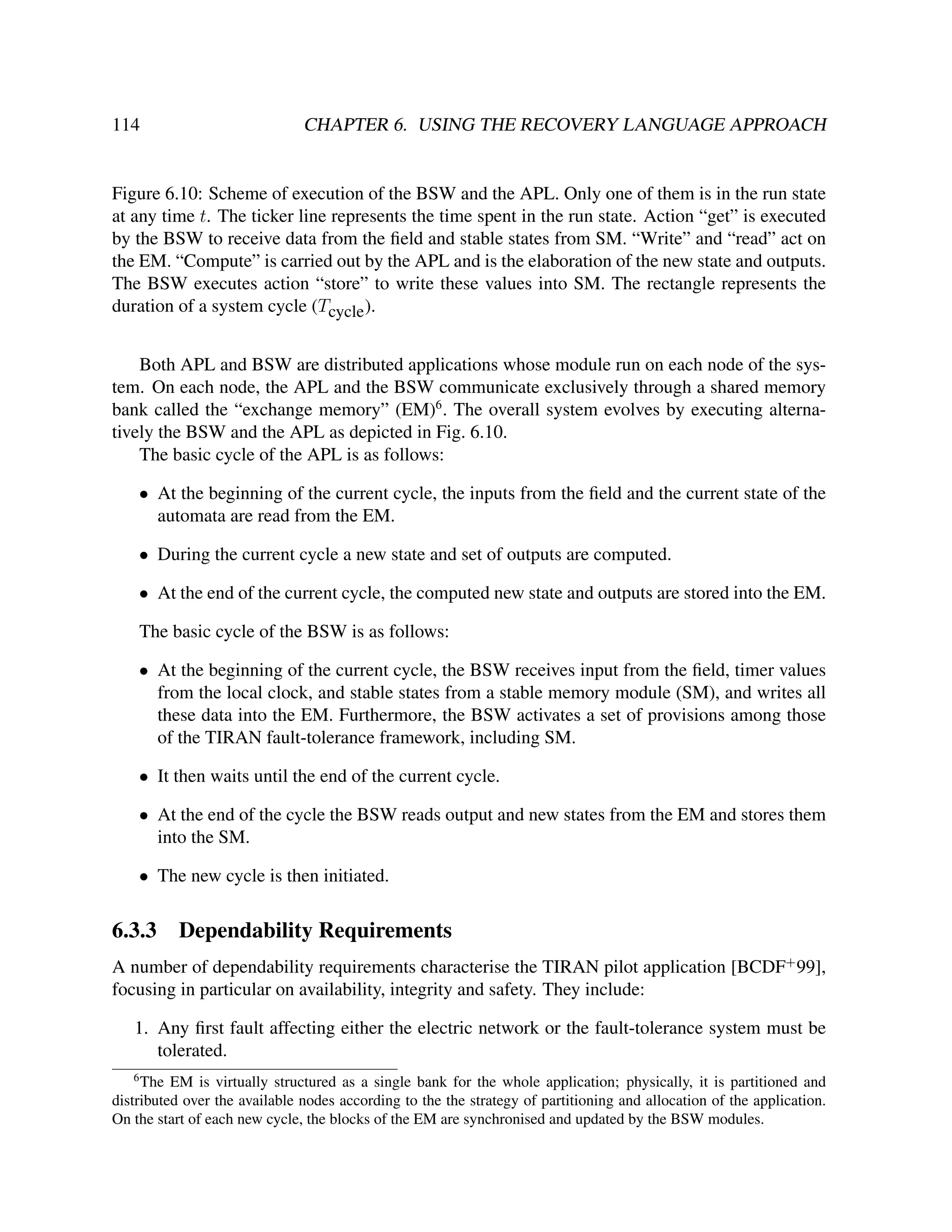 114 CHAPTER 6. USING THE RECOVERY LANGUAGE APPROACH

Figure 6.10: Scheme of execution of the BSW and the APL. Only one of them is in the run state at any time $t$. The ticker line represents the time spent in the run state. Action “get” is executed by the BSW to receive data from the field and stable states from SM. “Write” and “read” act on the EM. “Compute” is carried out by the APL and is the elaboration of the new state and outputs. The BSW executes action “store” to write these values into SM. The rectangle represents the duration of a system cycle ($T_{\text{cycle}}$).

Both APL and BSW are distributed applications whose module run on each node of the system. On each node, the APL and the BSW communicate exclusively through a shared memory bank called the “exchange memory” (EM)$^6$. The overall system evolves by executing alternatively the BSW and the APL as depicted in Fig. 6.10.

The basic cycle of the APL is as follows:

• At the beginning of the current cycle, the inputs from the field and the current state of the automata are read from the EM.

• During the current cycle a new state and set of outputs are computed.

• At the end of the current cycle, the computed new state and outputs are stored into the EM.

The basic cycle of the BSW is as follows:

• At the beginning of the current cycle, the BSW receives input from the field, timer values from the local clock, and stable states from a stable memory module (SM), and writes all these data into the EM. Furthermore, the BSW activates a set of provisions among those of the TIRAN fault-tolerance framework, including SM.

• It then waits until the end of the current cycle.

• At the end of the cycle the BSW reads output and new states from the EM and stores them into the SM.

• The new cycle is then initiated.

6.3.3 Dependability Requirements

A number of dependability requirements characterise the TIRAN pilot application [BCDF$^+$99], focusing in particular on availability, integrity and safety. They include:

1. Any first fault affecting either the electric network or the fault-tolerance system must be tolerated.

$^6$The EM is virtually structured as a single bank for the whole application; physically, it is partitioned and distributed over the available nodes according to the the strategy of partitioning and allocation of the application. On the start of each new cycle, the blocks of the EM are synchronised and updated by the BSW modules.